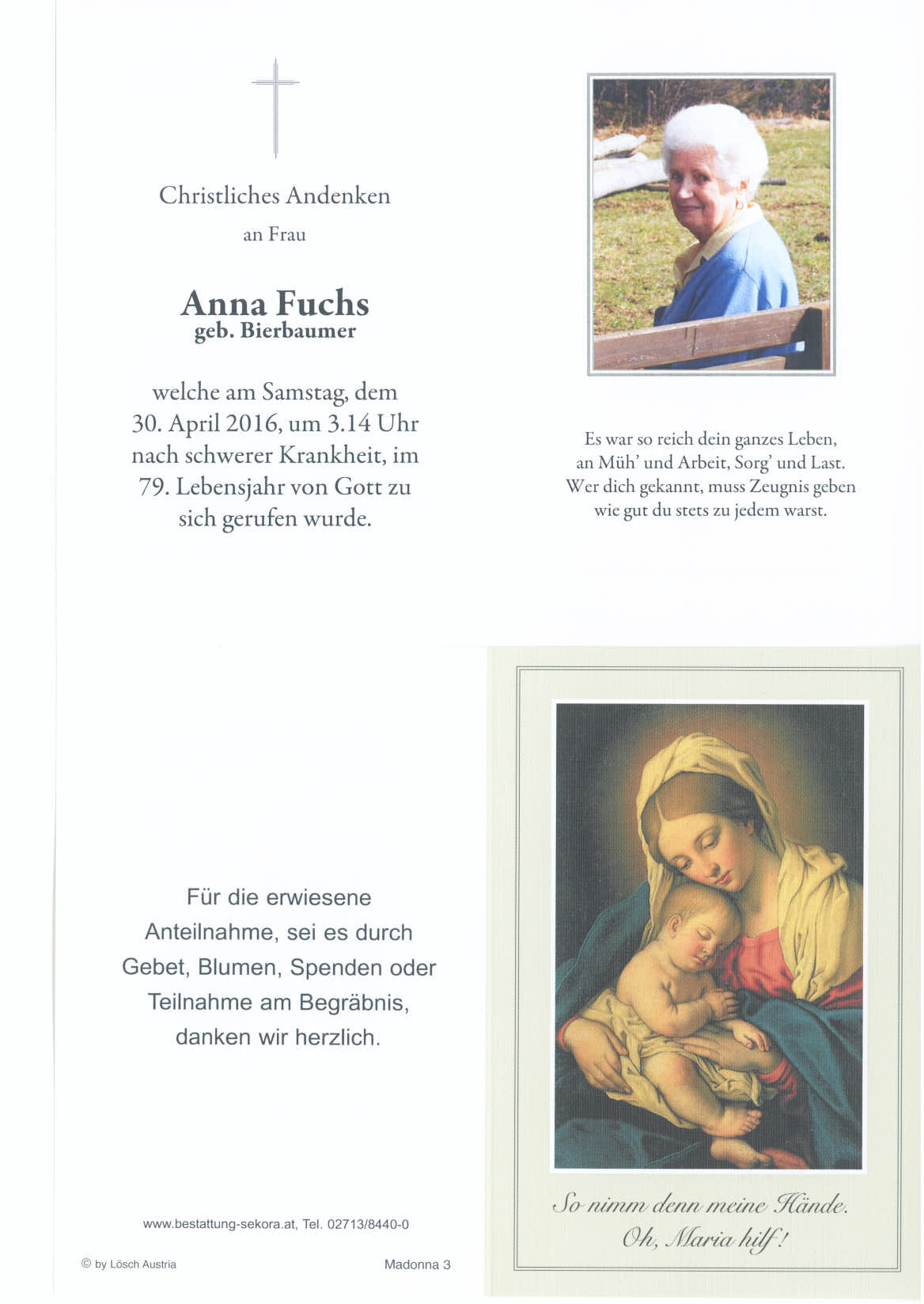 Christliches Andenken

an Frau

Anna Fuchs
geb. Bierbaumer

welche am Samstag, dem 30. April 2016, um 3.14 Uhr nach schwerer Krankheit, im 79. Lebensjahr von Gott zu sich gerufen wurde.

Es war so reich dein ganzes Leben, an Müh' und Arbeit, Sorg' und Last. Wer dich gekannt, muss Zeugnis geben wie gut du stets zu jedem warst.

Für die erwiesene Anteilnahme, sei es durch Gebet, Blumen, Spenden oder Teilnahme am Begräbnis, danken wir herzlich.

www.bestattung-sekora.at, Tel. 02713/8440-0

© by Lösch Austria

Madonna 3

So nimm denn meine Hände.
Oh, Maria hilf!